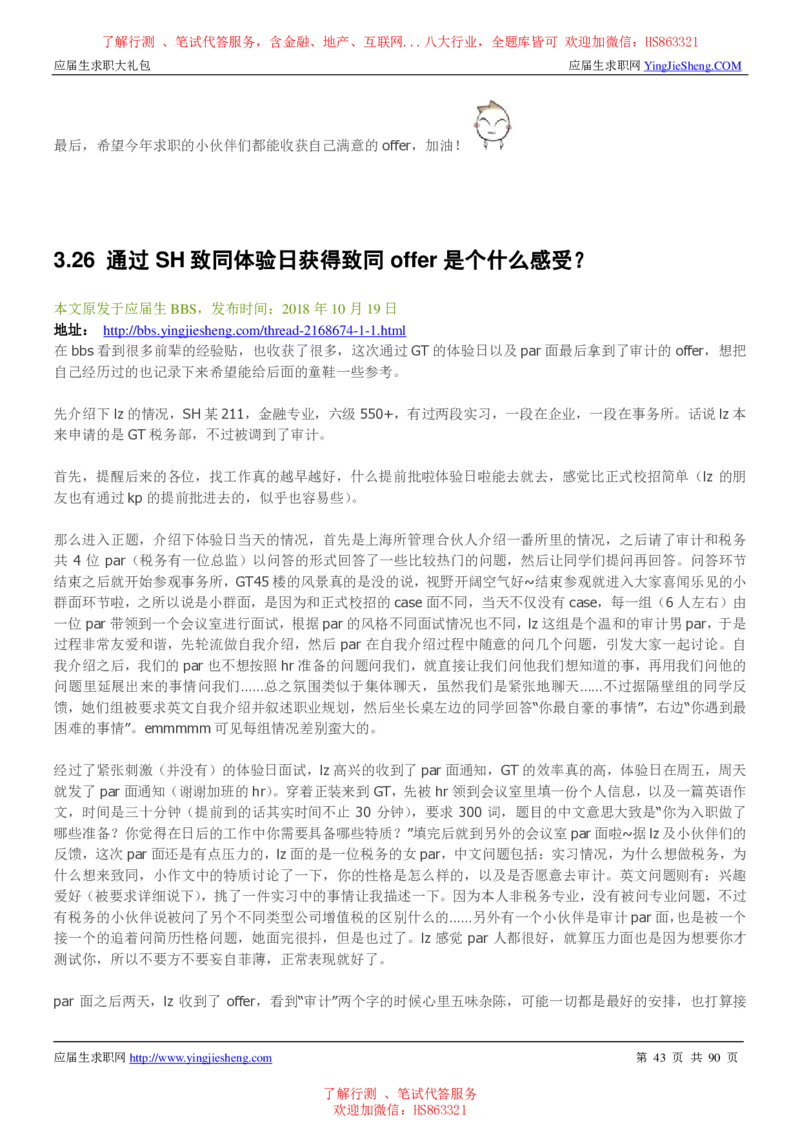 了解行测 、笔试代答服务，含金融、地产、互联网...八大行业，全题库皆可 欢迎加微信：HS863321

应届生求职大礼包

应届生求职网 YingJieSheng.COM

最后，希望今年求职的小伙伴们都能收获自己满意的 offer，加油！

3.26 通过 SH 致同体验日获得致同 offer 是个什么感受？

本文原发于应届生 BBS，发布时间：2018 年 10 月 19 日

地址： http://bbs.yingjiesheng.com/thread-2168674-1-1.html

在 bbs 看到很多前辈的经验贴，也收获了很多，这次通过 GT 的体验日以及 par 面最后拿到了审计的 offer，想把自己经历过的也记录下来希望能给后面的童鞋一些参考。

先介绍下 lz 的情况，SH 某 211，金融专业，六级 550+，有过两段实习，一段在企业，一段在事务所。话说 lz 本来申请的是 GT 税务部，不过被调到了审计。

首先，提醒后来的各位，找工作真的越早越好，什么提前批啦体验日啦能去就去，感觉比正式校招简单（lz 的朋友也有通过 kp 的提前批进去的，似乎也容易些）。

那么进入正题，介绍下体验日当天的情况，首先是上海所管理合伙人介绍一番所里的情况，之后请了审计和税务共 4 位 par（税务有一位总监）以问答的形式回答了一些比较热门的问题，然后让同学们提问再回答。问答环节结束之后就开始参观事务所，GT45 楼的风景真的是没的说，视野开阔空气好~结束参观就进入大家喜闻乐见的小群面环节啦，之所以说是小群面，是因为和正式校招的 case 面不同，当天不仅没有 case，每一组（6 人左右）由一位 par 带领到一个会议室进行面试，根据 par 的风格不同面试情况也不同，lz 这组是个温和的审计男 par，于是过程非常友爱和谐，先轮流做自我介绍，然后 par 在自我介绍过程中随意的问几个问题，引发大家一起讨论。自我介绍之后，我们的 par 也不想按照 hr 准备的问题问我们，就直接让我们问他我们想知道的事，再用我们问他的问题里延展出来的事情问我们......总之氛围类似于集体聊天，虽然我们是紧张地聊天......不过据隔壁组的同学反馈，她们组被要求英文自我介绍并叙述职业规划，然后坐长桌左边的同学回答“你最自豪的事情”，右边“你遇到最困难的事情”。emmmmm 可见每组情况差别蛮大的。

经过了紧张刺激（并没有）的体验日面试，lz 高兴的收到了 par 面通知，GT 的效率真的高，体验日在周五，周天就发了 par 面通知（谢谢加班的 hr）。穿着正装来到 GT，先被 hr 领到会议室里填一份个人信息，以及一篇英语作文，时间是三十分钟（提前到的话其实时间不止 30 分钟），要求 300 词，题目的中文意思大致是“你为入职做了哪些准备？你觉得在日后的工作中你需要具备哪些特质？”填完后就到另外的会议室 par 面啦~据 lz 及小伙伴们的反馈，这次 par 面还是有点压力的，lz 面的是一位税务的女 par，中文问题包括：实习情况，为什么想做税务，为什么想来致同，小作文中的特质讨论了一下，你的性格是怎么样的，以及是否愿意去审计。英文问题则有：兴趣爱好（被要求详细说下），挑了一件实习中的事情让我描述一下。因为本人非税务专业，没有被问专业问题，不过有税务的小伙伴说被问了另个不同类型公司增值税的区别什么的......另外有一个小伙伴是审计 par 面，也是被一个接一个的追着问简历性格问题，她面完很抖，但是也过了。lz 感觉 par 人都很好，就算压力面也是因为想要你才测试你，所以不要方不要妄自菲薄，正常表现就好了。

par 面之后两天，lz 收到了 offer，看到“审计”两个字的时候心里五味杂陈，可能一切都是最好的安排，也打算接

应届生求职网 http://www.yingjiesheng.com

第 43 页 共 90 页

了解行测 、笔试代答服务
欢迎加微信：HS863321